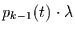 $p_{k-1}(t) \cdot \lambda$